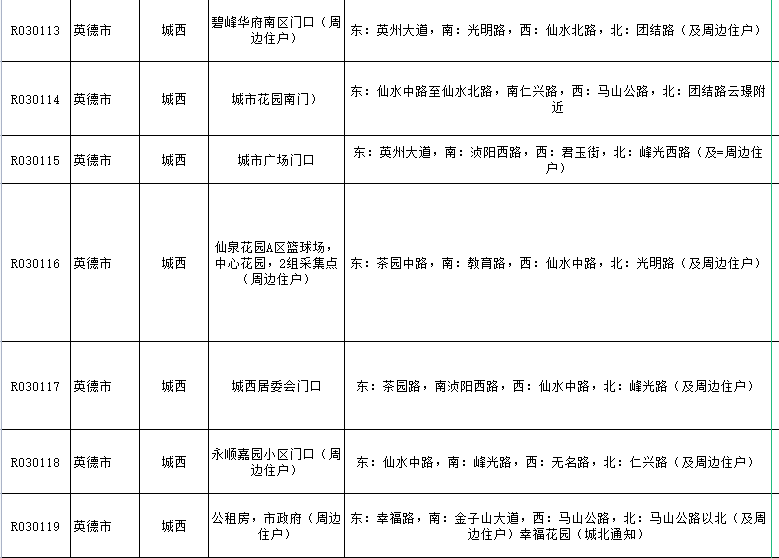 | R030113 | 英德市 | 城西 | 碧峰华府南区门口（周边住户） | 东：英州大道，南：光明路，西：仙水北路，北：团结路（及周边住户） |
|---|---|---|---|---|
| R030114 | 英德市 | 城西 | 城市花园南门） | 东：仙水中路至仙水北路，南仁兴路，西：马山公路，北：团结路云璟附近 |
| R030115 | 英德市 | 城西 | 城市广场门口 | 东：英州大道，南：浈阳西路，西：君玉街，北：峰光西路（及=周边住户） |
| R030116 | 英德市 | 城西 | 仙泉花园A区篮球场，中心花园，2组采集点（周边住户） | 东：茶园中路，南：教育路，西：仙水中路，北：光明路（及周边住户） |
| R030117 | 英德市 | 城西 | 城西居委会门口 | 东：茶园路，南浈阳西路，西：仙水中路，北：峰光路（及周边住户） |
| R030118 | 英德市 | 城西 | 永顺嘉园小区门口（周边住户） | 东：仙水中路，南：峰光路，西：无名路，北：仁兴路（及周边住户） |
| R030119 | 英德市 | 城西 | 公租房，市政府（周边住户） | 东：幸福路，南：金子山大道，西：马山公路，北：马山公路以北（及周边住户）幸福花园（城北通知） |